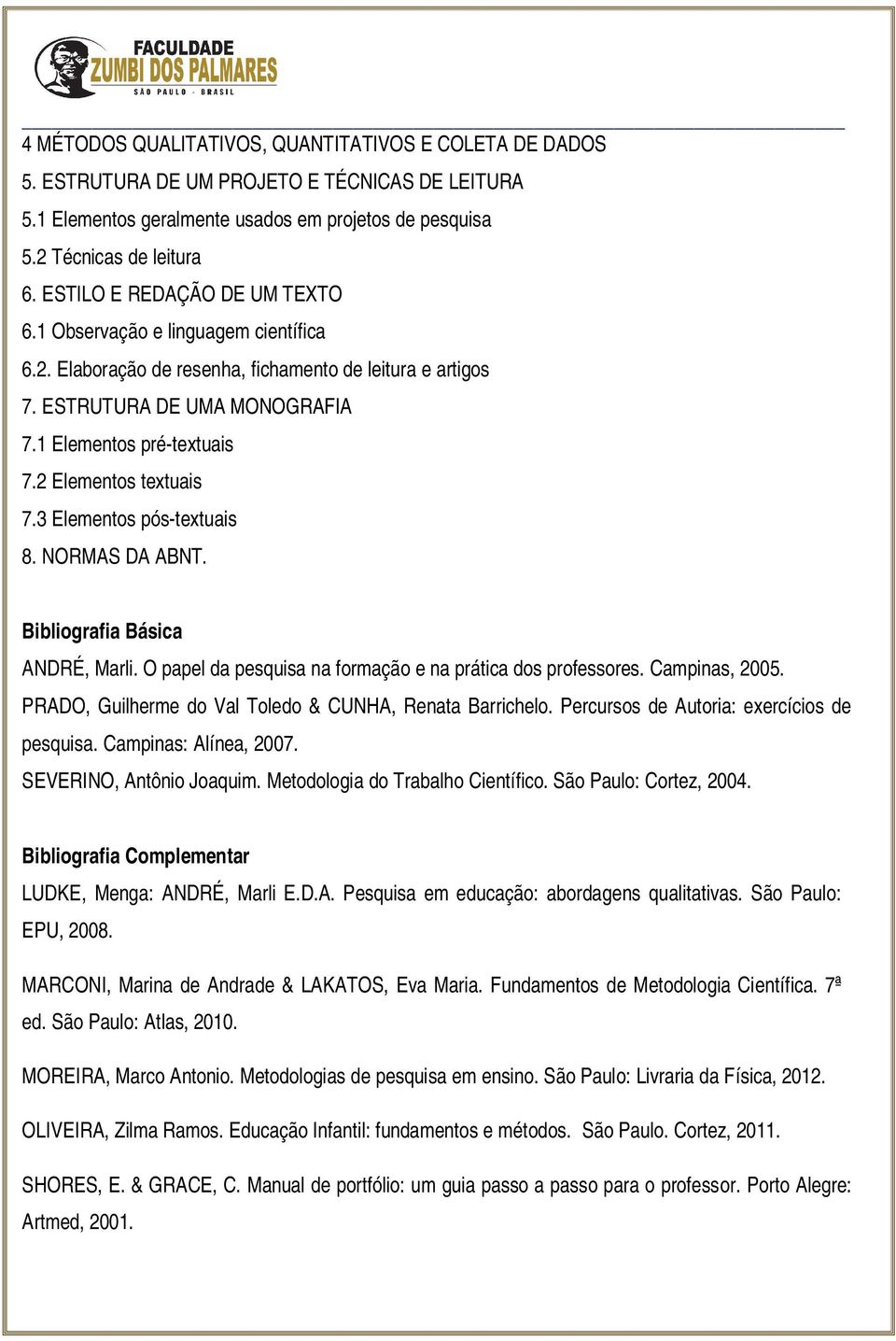 FACULDADE
ZUMBI DOS PALMARES
SÃO PAULO - BRASIL

4 MÉTODOS QUALITATIVOS, QUANTITATIVOS E COLETA DE DADOS
5. ESTRUTURA DE UM PROJETO E TÉCNICAS DE LEITURA
5.1 Elementos geralmente usados em projetos de pesquisa
5.2 Técnicas de leitura
6. ESTILO E REDAÇÃO DE UM TEXTO
6.1 Observação e linguagem científica
6.2. Elaboração de resenha, fichamento de leitura e artigos
7. ESTRUTURA DE UMA MONOGRAFIA
7.1 Elementos pré-textuais
7.2 Elementos textuais
7.3 Elementos pós-textuais
8. NORMAS DA ABNT.

Bibliografia Básica
ANDRÉ, Marli. O papel da pesquisa na formação e na prática dos professores. Campinas, 2005.
PRADO, Guilherme do Val Toledo & CUNHA, Renata Barrichelo. Percursos de Autoria: exercícios de pesquisa. Campinas: Alínea, 2007.
SEVERINO, Antônio Joaquim. Metodologia do Trabalho Científico. São Paulo: Cortez, 2004.

Bibliografia Complementar
LUDKE, Menga: ANDRÉ, Marli E.D.A. Pesquisa em educação: abordagens qualitativas. São Paulo: EPU, 2008.

MARCONI, Marina de Andrade & LAKATOS, Eva Maria. Fundamentos de Metodologia Científica. 7ª ed. São Paulo: Atlas, 2010.

MOREIRA, Marco Antonio. Metodologias de pesquisa em ensino. São Paulo: Livraria da Física, 2012.

OLIVEIRA, Zilma Ramos. Educação Infantil: fundamentos e métodos. São Paulo. Cortez, 2011.

SHORES, E. & GRACE, C. Manual de portfólio: um guia passo a passo para o professor. Porto Alegre: Artmed, 2001.